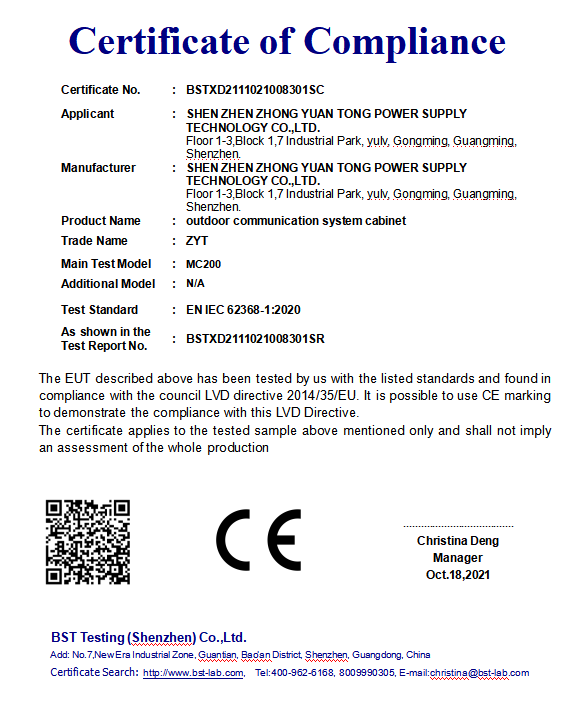 Certificate of Compliance

| | | |
|---|---|---|
| Certificate No. | : | BSTXD2111021008301SC |
| Applicant | : | SHEN ZHEN ZHONG YUAN TONG POWER SUPPLY TECHNOLOGY CO.,LTD. Floor 1-3,Block 1,7 Industrial Park, yulv, Gongming, Guangming, Shenzhen. |
| Manufacturer | : | SHEN ZHEN ZHONG YUAN TONG POWER SUPPLY TECHNOLOGY CO.,LTD. Floor 1-3,Block 1,7 Industrial Park, yulv, Gongming, Guangming, Shenzhen. |
| Product Name | : | outdoor communication system cabinet |
| Trade Name | : | ZYT |
| Main Test Model | : | MC200 |
| Additional Model | : | N/A |
| Test Standard | : | EN IEC 62368-1:2020 |
| As shown in the Test Report No. | : | BSTXD2111021008301SR |

The EUT described above has been tested by us with the listed standards and found in compliance with the council LVD directive 2014/35/EU. It is possible to use CE marking to demonstrate the compliance with this LVD Directive.
The certificate applies to the tested sample above mentioned only and shall not imply an assessment of the whole production

CE

Christina Deng
Manager
Oct.18,2021

BST Testing (Shenzhen) Co.,Ltd.
Add: No.7,New Era Industrial Zone, Guantian, Bao'an District, Shenzhen, Guangdong, China
Certificate Search: http://www.bst-lab.com, Tel:400-962-6168, 8009990305, E-mail:christina@bst-lab.com